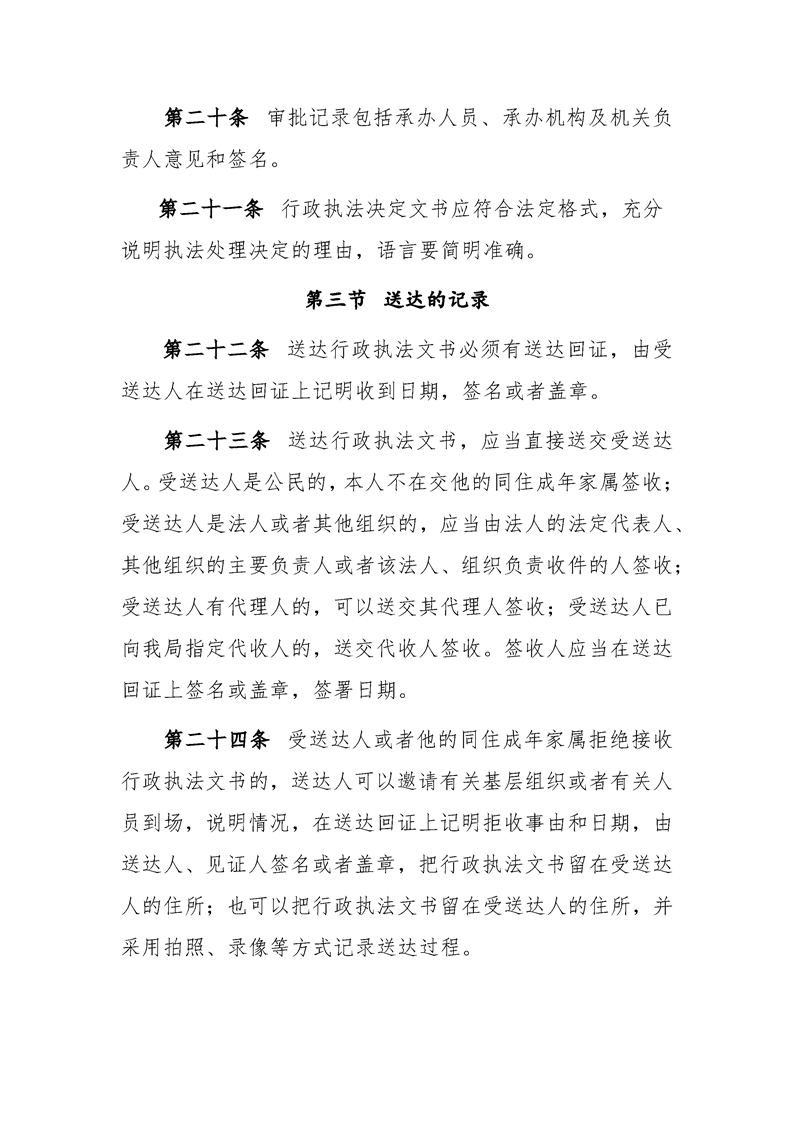 第二十条 审批记录包括承办人员、承办机构及机关负责人意见和签名。

第二十一条 行政执法决定文书应符合法定格式，充分说明执法处理决定的理由，语言要简明准确。

第三节 送达的记录

第二十二条 送达行政执法文书必须有送达回证，由受送达人在送达回证上记明收到日期，签名或者盖章。

第二十三条 送达行政执法文书，应当直接送交受送达人。受送达人是公民的，本人不在交他的同住成年家属签收；受送达人是法人或者其他组织的，应当由法人的法定代表人、其他组织的主要负责人或者该法人、组织负责收件的人签收；受送达人有代理人的，可以送交其代理人签收；受送达人已向我局指定代收人的，送交代收人签收。签收人应当在送达回证上签名或盖章，签署日期。

第二十四条 受送达人或者他的同住成年家属拒绝接收行政执法文书的，送达人可以邀请有关基层组织或者有关人员到场，说明情况，在送达回证上记明拒收事由和日期，由送达人、见证人签名或者盖章，把行政执法文书留在受送达人的住所；也可以把行政执法文书留在受送达人的住所，并采用拍照、录像等方式记录送达过程。